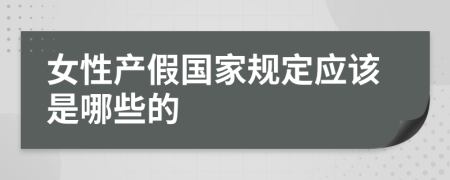 女性产假国家规定应该是哪些的